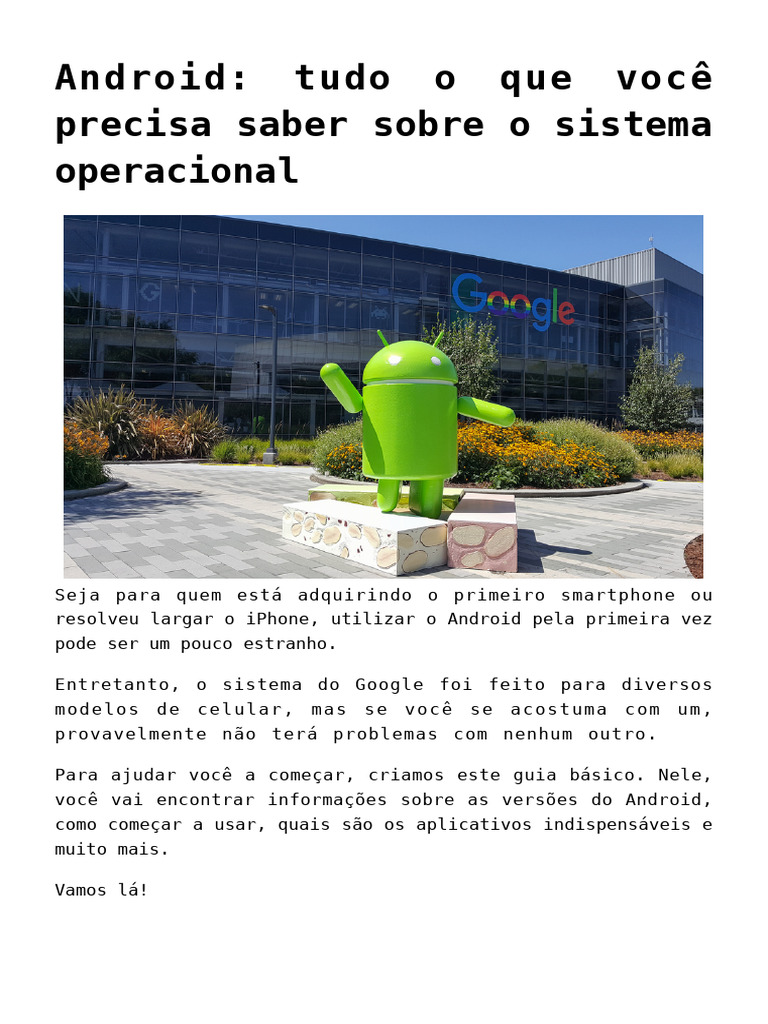 Android: tudo o que você precisa saber sobre o sistema operacional

Google

Seja para quem está adquirindo o primeiro smartphone ou resolveu largar o iPhone, utilizar o Android pela primeira vez pode ser um pouco estranho.

Entretanto, o sistema do Google foi feito para diversos modelos de celular, mas se você se acostuma com um, provavelmente não terá problemas com nenhum outro.

Para ajudar você a começar, criamos este guia básico. Nele, você vai encontrar informações sobre as versões do Android, como começar a usar, quais são os aplicativos indispensáveis e muito mais.

Vamos lá!